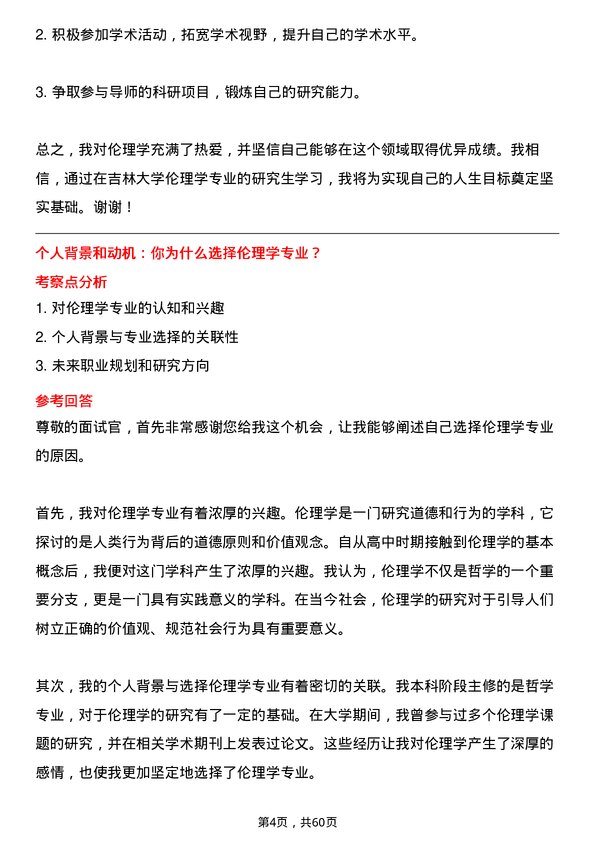 2. 积极参加学术活动，拓宽学术视野，提升自己的学术水平。

3. 争取参与导师的科研项目，锻炼自己的研究能力。

总之，我对伦理学充满了热爱，并坚信自己能够在这个领域取得优异成绩。我相信，通过在吉林大学伦理学专业的研究生学习，我将为实现自己的人生目标奠定坚实基础。谢谢！

个人背景和动机：你为什么选择伦理学专业？

考察点分析

1. 对伦理学专业的认知和兴趣
2. 个人背景与专业选择的关联性
3. 未来职业规划和研究方向

参考回答

尊敬的面试官，首先非常感谢您给我这个机会，让我能够阐述自己选择伦理学专业的原因。

首先，我对伦理学专业有着浓厚的兴趣。伦理学是一门研究道德和行为的学科，它探讨的是人类行为背后的道德原则和价值观念。自从高中时期接触到伦理学的基本概念后，我便对这门学科产生了浓厚的兴趣。我认为，伦理学不仅是哲学的一个重要分支，更是一门具有实践意义的学科。在当今社会，伦理学的研究对于引导人们树立正确的价值观、规范社会行为具有重要意义。

其次，我的个人背景与选择伦理学专业有着密切的关联。我本科阶段主修的是哲学专业，对于伦理学的研究有了一定的基础。在大学期间，我曾参与过多个伦理学课题的研究，并在相关学术期刊上发表过论文。这些经历让我对伦理学产生了深厚的感情，也使我更加坚定地选择了伦理学专业。

第4页，共60页